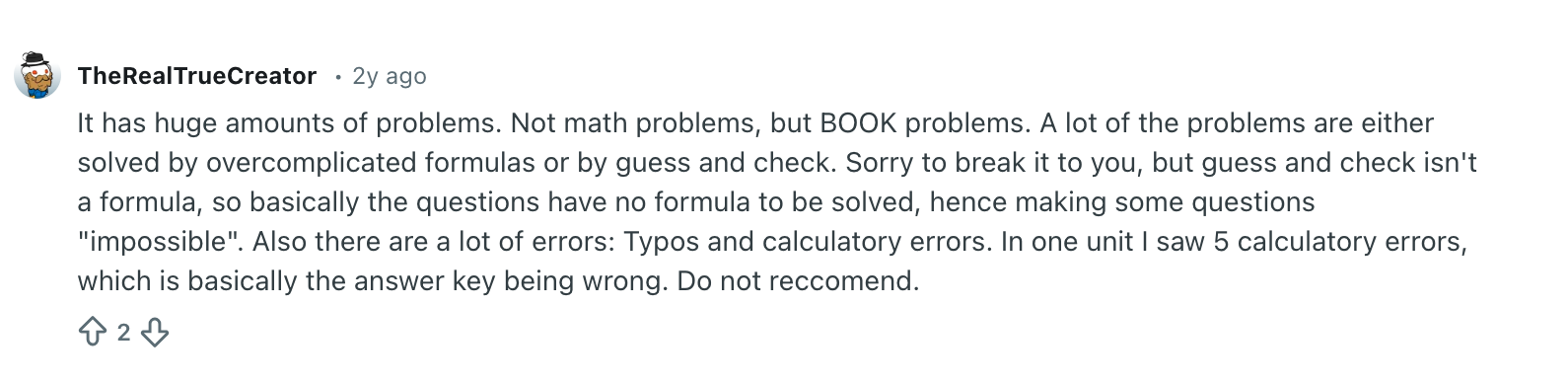 TheRealTrueCreator • 2y ago

It has huge amounts of problems. Not math problems, but BOOK problems. A lot of the problems are either solved by overcomplicated formulas or by guess and check. Sorry to break it to you, but guess and check isn't a formula, so basically the questions have no formula to be solved, hence making some questions "impossible". Also there are a lot of errors: Typos and calculatory errors. In one unit I saw 5 calculatory errors, which is basically the answer key being wrong. Do not reccomend.

2